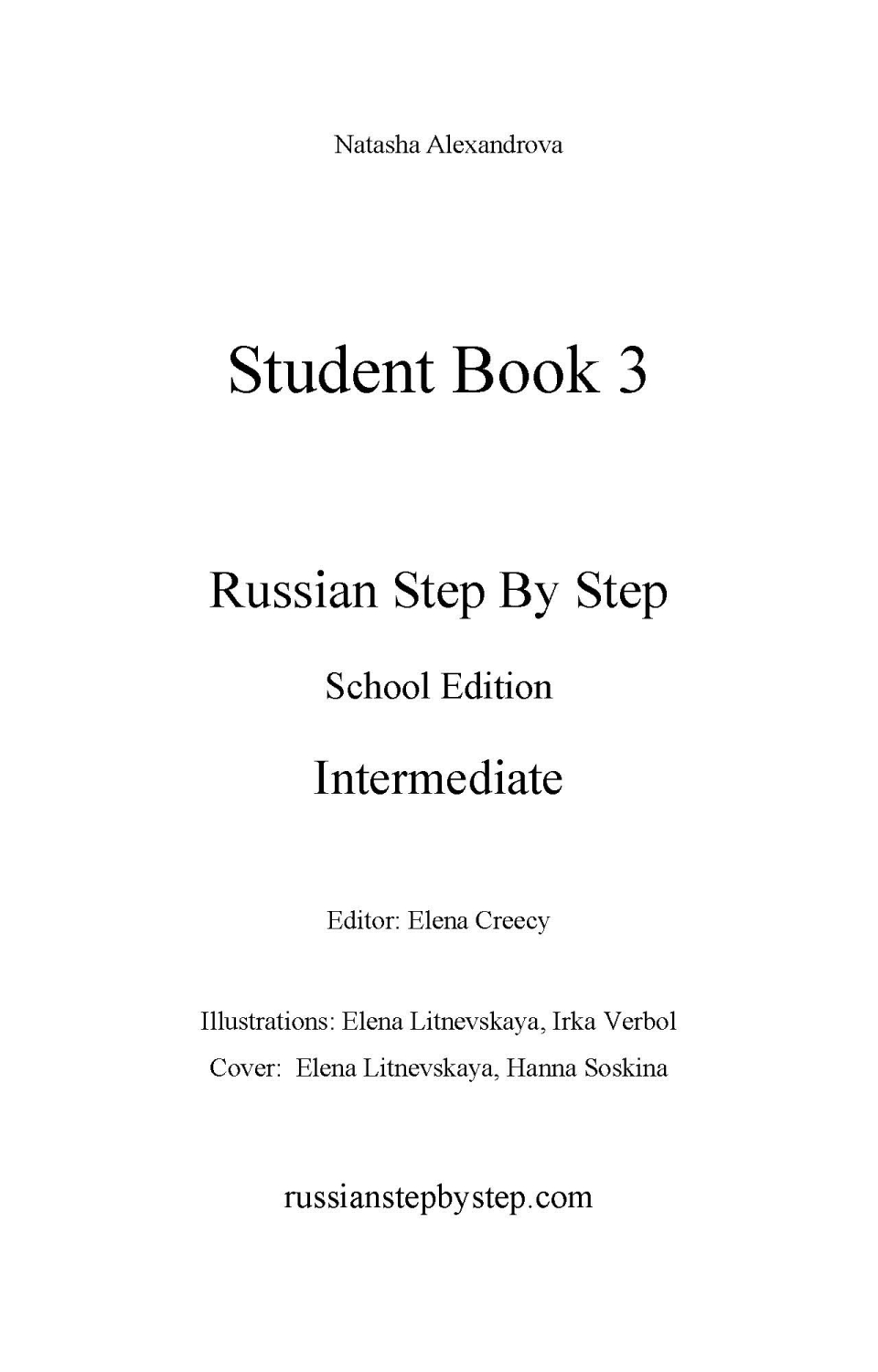 Natasha Alexandrova

Student Book 3

Russian Step By Step

School Edition

Intermediate

Editor: Elena Creecy

Illustrations: Elena Litnevskaya, Irka Verbol

Cover: Elena Litnevskaya, Hanna Soskina

russianstepbystep.com